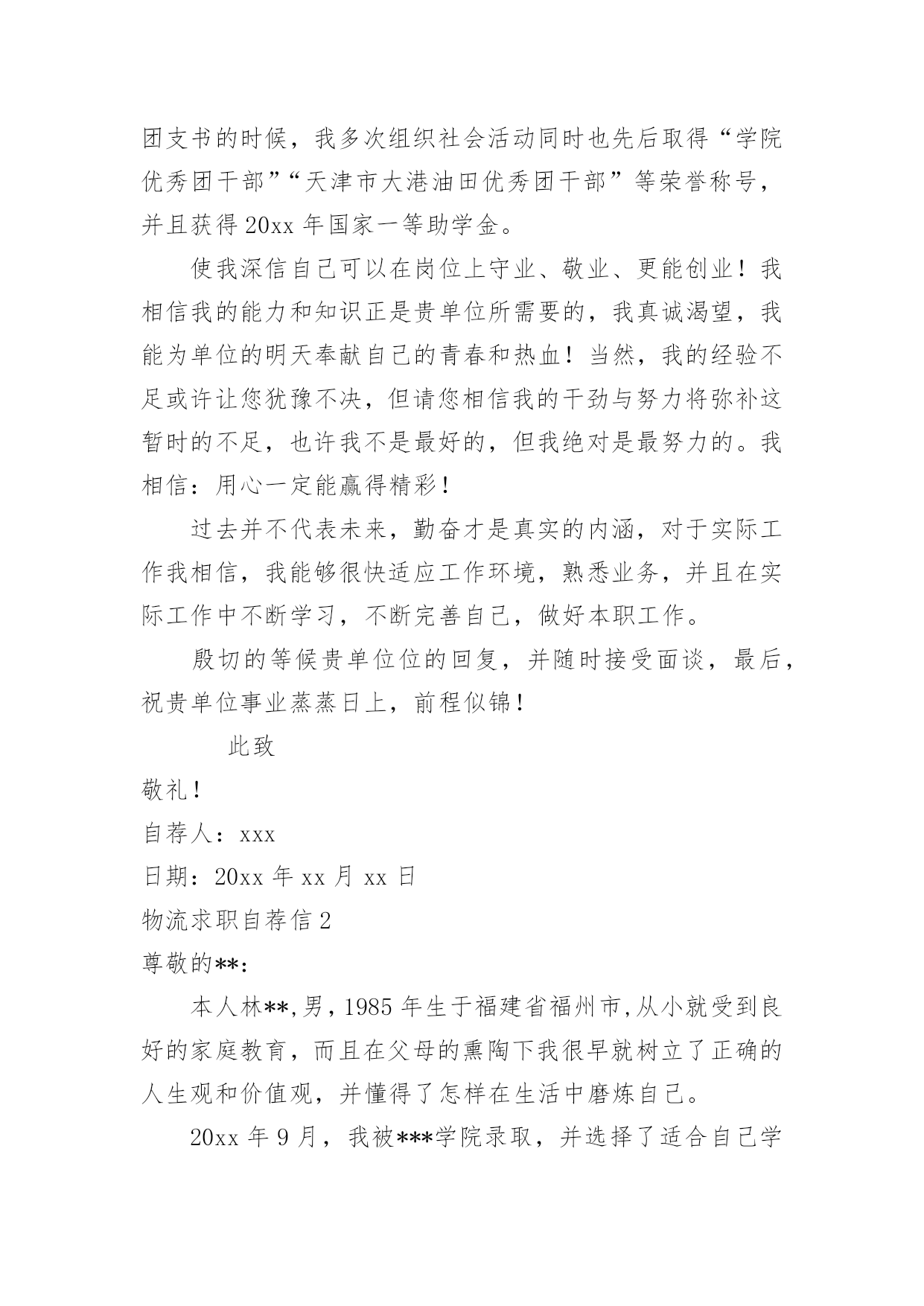 团支书的时候，我多次组织社会活动同时也先后取得“学院优秀团干部”“天津市大港油田优秀团干部”等荣誉称号，并且获得20xx年国家一等助学金。

使我深信自己可以在岗位上守业、敬业、更能创业！我相信我的能力和知识正是贵单位所需要的，我真诚渴望，我能为单位的明天奉献自己的青春和热血！当然，我的经验不足或许让您犹豫不决，但请您相信我的干劲与努力将弥补这暂时的不足，也许我不是最好的，但我绝对是最努力的。我相信：用心一定能赢得精彩！

过去并不代表未来，勤奋才是真实的内涵，对于实际工作我相信，我能够很快适应工作环境，熟悉业务，并且在实际工作中不断学习，不断完善自己，做好本职工作。

殷切的等候贵单位位的回复，并随时接受面谈，最后，祝贵单位事业蒸蒸日上，前程似锦！

此致

敬礼！

自荐人：xxx

日期：20xx年xx月xx日

物流求职自荐信2

尊敬的**：

本人林**，男，1985年生于福建省福州市，从小就受到良好的家庭教育，而且在父母的熏陶下我很早就树立了正确的人生观和价值观，并懂得了怎样在生活中磨炼自己。

20xx年9月，我被***学院录取，并选择了适合自己学